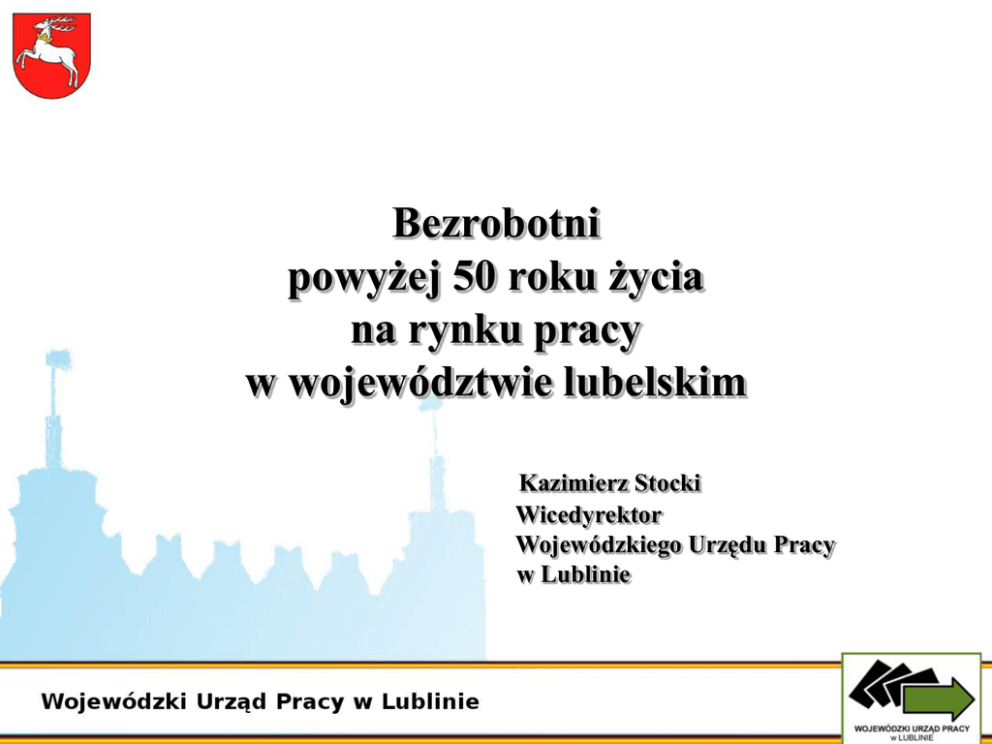 Bezrobotni
powyżej 50 roku życia
na rynku pracy
w województwie lubelskim

Kazimierz Stocki
Wicedyrektor
Wojewódzkiego Urzędu Pracy
w Lublinie

Wojewódzki Urząd Pracy w Lublinie

WOJEWÓDZKI URZĄD PRACY
w LUBLINIE